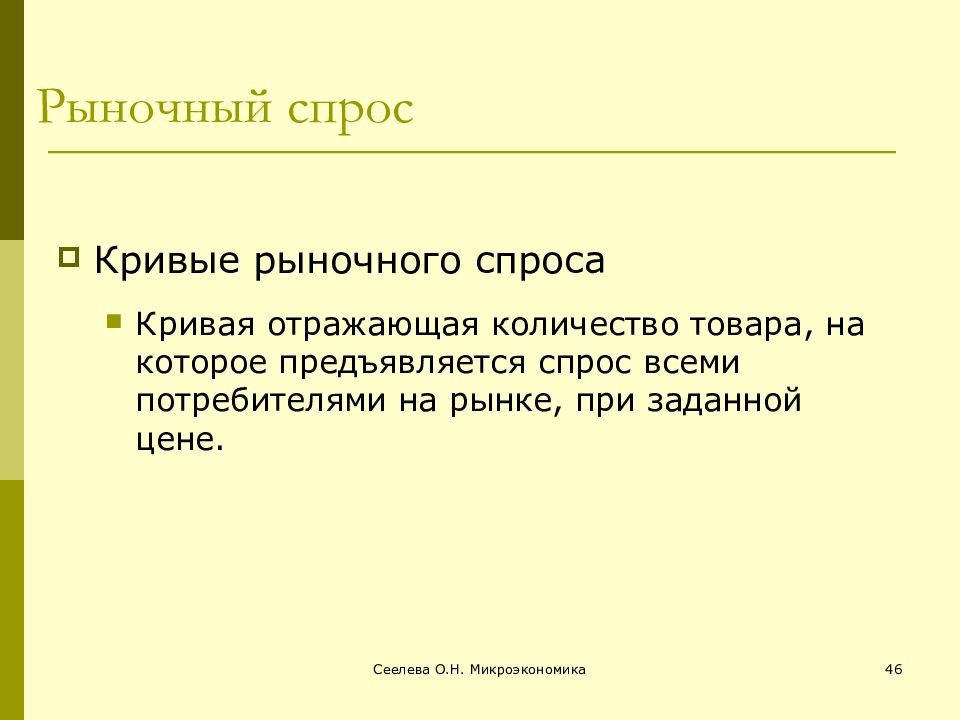 Рыночный спрос

Кривые рыночного спроса

Кривая отражающая количество товара, на которое предъявляется спрос всеми потребителями на рынке, при заданной цене.

Сеелева О.Н. Микроэкономика

46